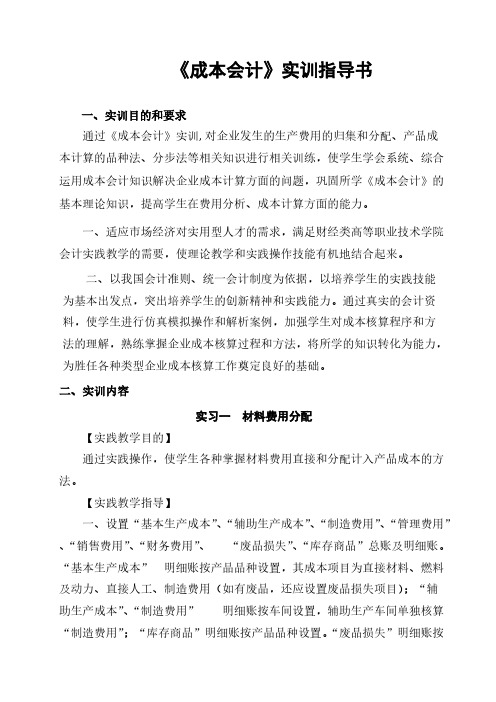 《成本会计》实训指导书

一、实训目的和要求

通过《成本会计》实训,对企业发生的生产费用的归集和分配、产品成本计算的品种法、分步法等相关知识进行相关训练，使学生学会系统、综合运用成本会计知识解决企业成本计算方面的问题，巩固所学《成本会计》的基本理论知识，提高学生在费用分析、成本计算方面的能力。

一、适应市场经济对实用型人才的需求，满足财经类高等职业技术学院会计实践教学的需要，使理论教学和实践操作技能有机地结合起来。

二、以我国会计准则、统一会计制度为依据，以培养学生的实践技能为基本出发点，突出培养学生的创新精神和实践能力。通过真实的会计资料，使学生进行仿真模拟操作和解析案例，加强学生对成本核算程序和方法的理解，熟练掌握企业成本核算过程和方法，将所学的知识转化为能力，为胜任各种类型企业成本核算工作奠定良好的基础。

二、实训内容

实习一　材料费用分配

【实践教学目的】

通过实践操作，使学生各种掌握材料费用直接和分配计入产品成本的方法。

【实践教学指导】

一、设置“基本生产成本”、“辅助生产成本”、“制造费用”、“管理费用”、“销售费用”、“财务费用”、　“废品损失”、“库存商品”总账及明细账。“基本生产成本”　明细账按产品品种设置，其成本项目为直接材料、燃料及动力、直接人工、制造费用（如有废品，还应设置废品损失项目）；“辅助生产成本”、“制造费用”　明细账按车间设置，辅助生产车间单独核算“制造费用”；“库存商品”明细账按产品品种设置。“废品损失”明细账按